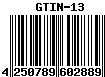 GTIN-13

4 250789 602889